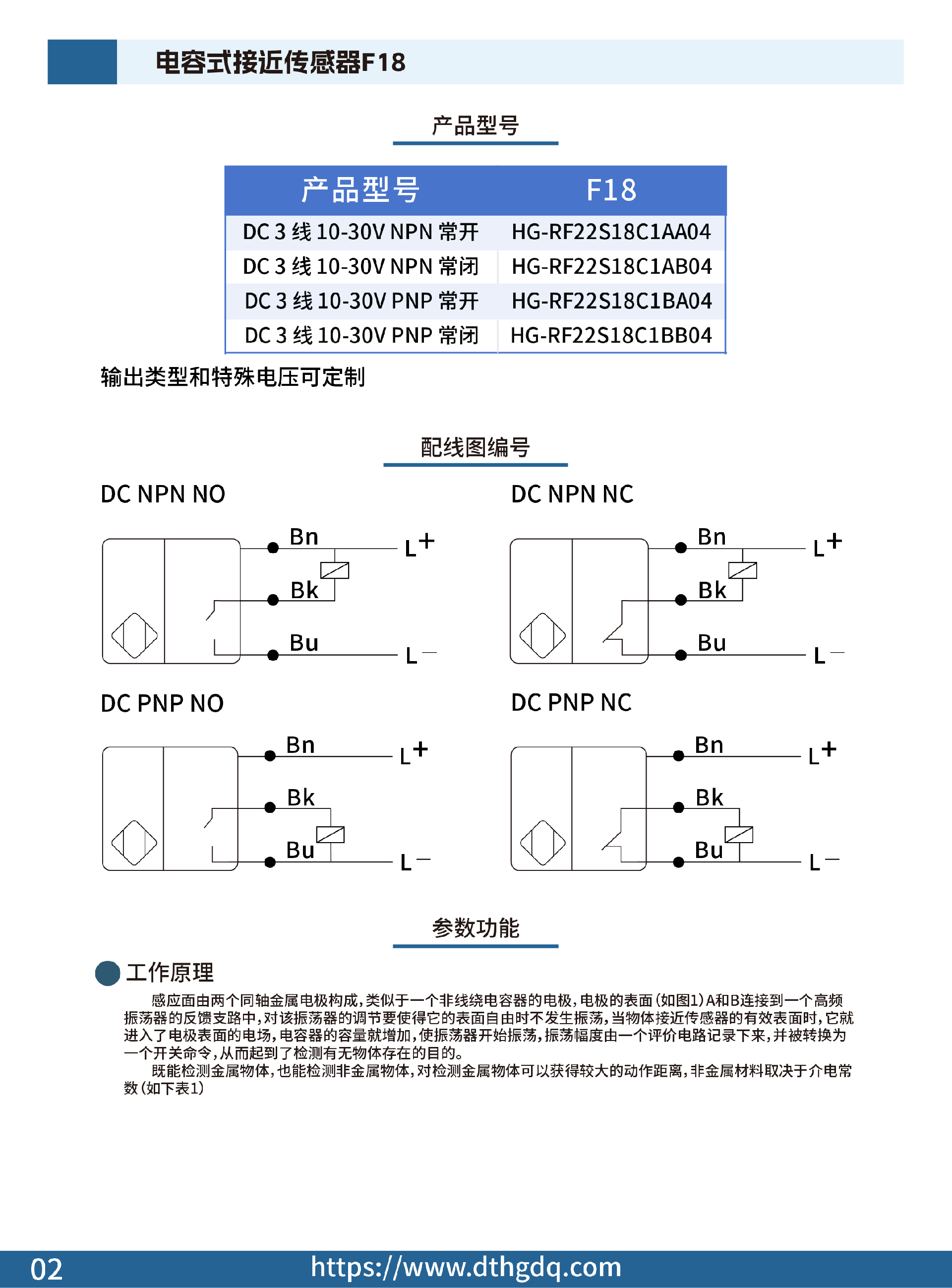 电容式接近传感器F18

产品型号

| 产品型号 | F18 |
|---|---|
| DC 3 线 10-30V NPN 常开 | HG-RF22S18C1AA04 |
| DC 3 线 10-30V NPN 常闭 | HG-RF22S18C1AB04 |
| DC 3 线 10-30V PNP 常开 | HG-RF22S18C1BA04 |
| DC 3 线 10-30V PNP 常闭 | HG-RF22S18C1BB04 |

输出类型和特殊电压可定制

配线图编号

DC NPN NO

Bn
L+
Bk
Bu
L−

DC NPN NC

Bn
L+
Bk
Bu
L−

DC PNP NO

Bn
L+
Bk
Bu
L−

DC PNP NC

Bn
L+
Bk
Bu
L−

参数功能

工作原理

感应面由两个同轴金属电极构成，类似于一个非线绕电容器的电极，电极的表面（如图1）A和B连接到一个高频振荡器的反馈支路中，对该振荡器的调节要使得它的表面自由时不发生振荡，当物体接近传感器的有效表面时，它就进入了电极表面的电场，电容器的容量就增加，使振荡器开始振荡，振荡幅度由一个评价电路记录下来，并被转换为一个开关命令，从而起到了检测有无物体存在的目的。

既能检测金属物体，也能检测非金属物体，对检测金属物体可以获得较大的动作距离，非金属材料取决于介电常数（如下表1）

02
https://www.dthgdq.com